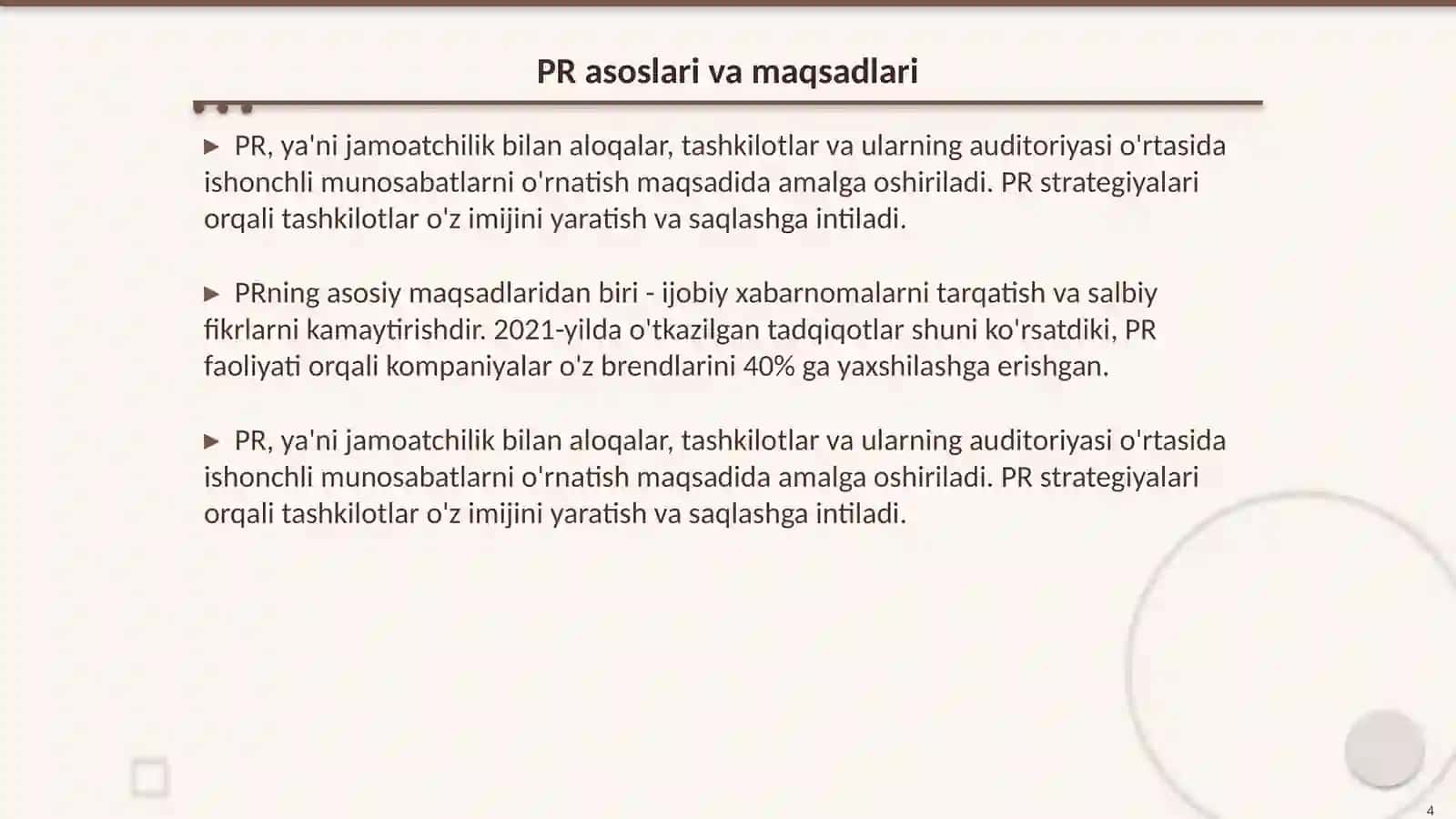 PR asoslari va maqsadlari

▶ PR, ya'ni jamoatchilik bilan aloqalar, tashkilotlar va ularning auditoriyasi o'rtasida ishonchli munosabatlarni o'rnatish maqsadida amalga oshiriladi. PR strategiyalari orqali tashkilotlar o'z imijini yaratish va saqlashga intiladi.

▶ PRning asosiy maqsadlaridan biri - ijobiy xabarnomalarni tarqatish va salbiy fikrlarni kamaytirishdir. 2021-yilda o'tkazilgan tadqiqotlar shuni ko'rsatdiki, PR faoliyati orqali kompaniyalar o'z brendlarini 40% ga yaxshilashga erishgan.

▶ PR, ya'ni jamoatchilik bilan aloqalar, tashkilotlar va ularning auditoriyasi o'rtasida ishonchli munosabatlarni o'rnatish maqsadida amalga oshiriladi. PR strategiyalari orqali tashkilotlar o'z imijini yaratish va saqlashga intiladi.

4